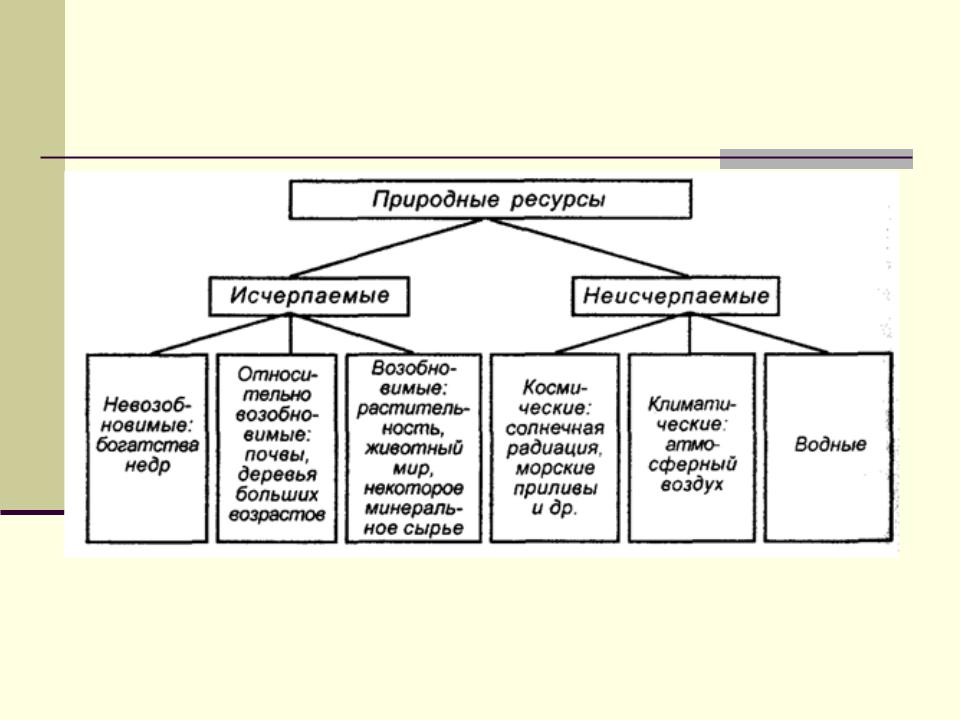 Природные ресурсы

Исчерпаемые

Неисчерпаемые

Невозобновимые: богатства недр

Относительно возобновимые: почвы, деревья больших возрастов

Возобновимые: растительность, животный мир, некоторое минеральное сырье

Космические: солнечная радиация, морские приливы и др.

Климатические: атмосферный воздух

Водные